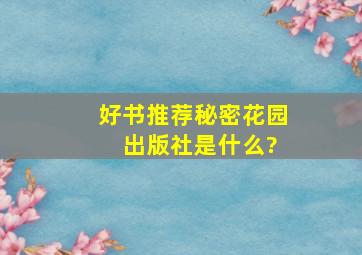 好书推荐秘密花园出版社是什么?